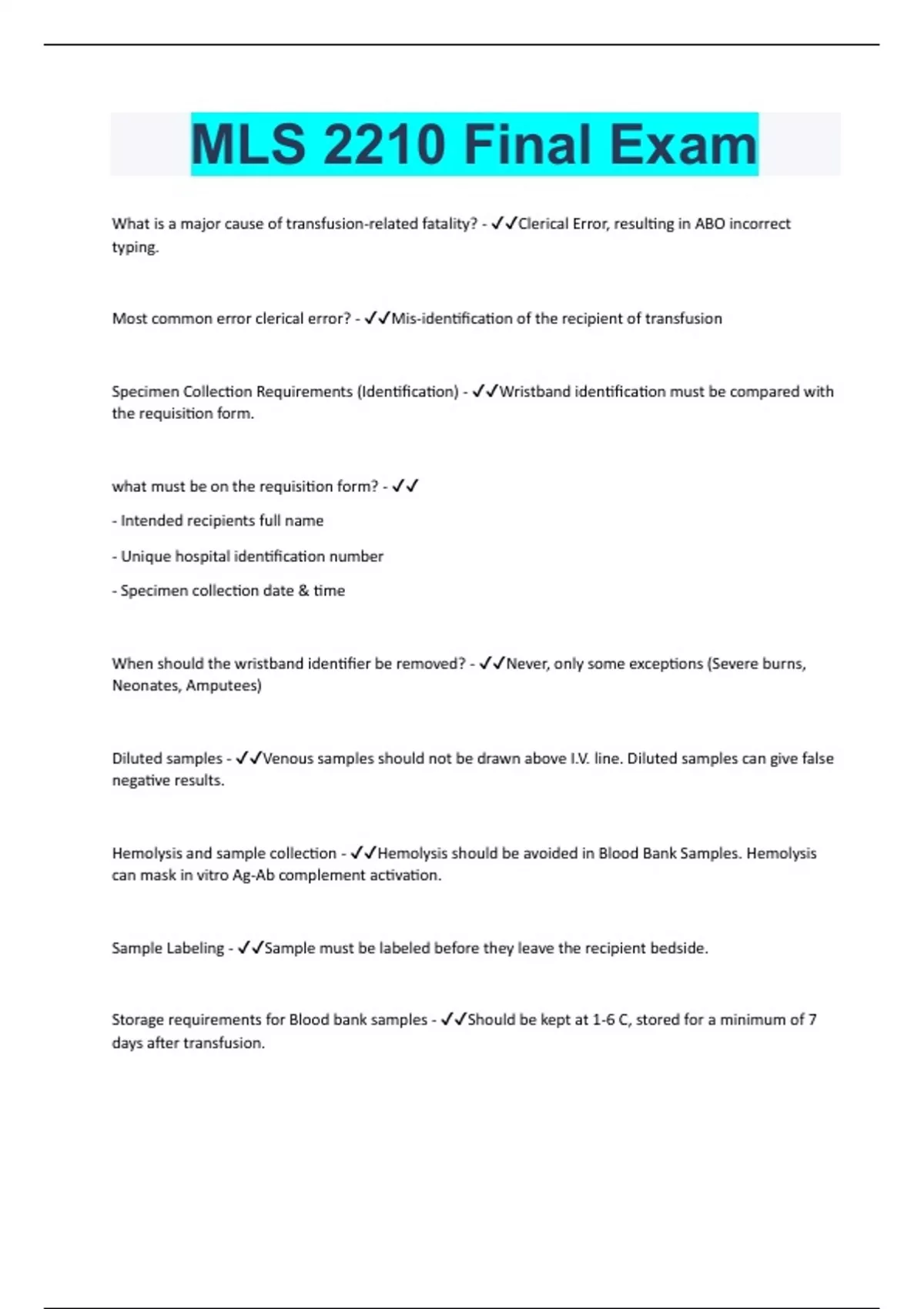 MLS 2210 Final Exam

What is a major cause of transfusion-related fatality? - ✓✓Clerical Error, resulting in ABO incorrect typing.

Most common error clerical error? - ✓✓Mis-identification of the recipient of transfusion

Specimen Collection Requirements (Identification) - ✓✓Wristband identification must be compared with the requisition form.

what must be on the requisition form? - ✓✓

- Intended recipients full name

- Unique hospital identification number

- Specimen collection date & time

When should the wristband identifier be removed? - ✓✓Never, only some exceptions (Severe burns, Neonates, Amputees)

Diluted samples - ✓✓Venous samples should not be drawn above I.V. line. Diluted samples can give false negative results.

Hemolysis and sample collection - ✓✓Hemolysis should be avoided in Blood Bank Samples. Hemolysis can mask in vitro Ag-Ab complement activation.

Sample Labeling - ✓✓Sample must be labeled before they leave the recipient bedside.

Storage requirements for Blood bank samples - ✓✓Should be kept at 1-6 C, stored for a minimum of 7 days after transfusion.